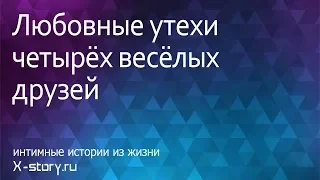 Любовные утехи четырёх весёлых друзей

интимные истории из жизни
X-story.ru